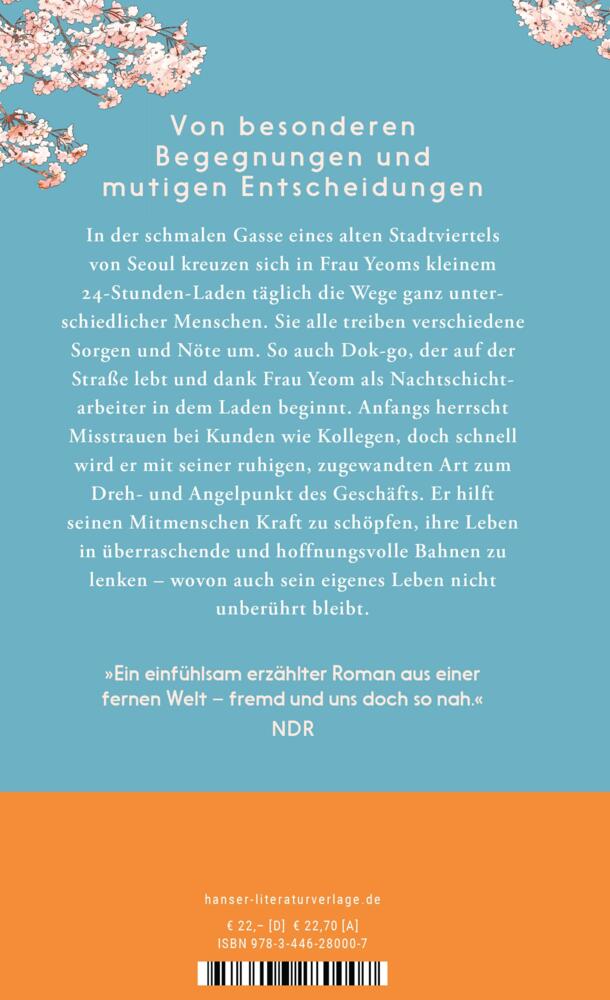 Von besonderen Begegnungen und mutigen Entscheidungen

In der schmalen Gasse eines alten Stadtviertels von Seoul kreuzen sich in Frau Yeoms kleinem 24-Stunden-Laden täglich die Wege ganz unterschiedlicher Menschen. Sie alle treiben verschiedene Sorgen und Nöte um. So auch Dok-go, der auf der Straße lebt und dank Frau Yeom als Nachtschichtarbeiter in dem Laden beginnt. Anfangs herrscht Misstrauen bei Kunden wie Kollegen, doch schnell wird er mit seiner ruhigen, zugewandten Art zum Dreh- und Angelpunkt des Geschäfts. Er hilft seinen Mitmenschen Kraft zu schöpfen, ihre Leben in überraschende und hoffnungsvolle Bahnen zu lenken – wovon auch sein eigenes Leben nicht unberührt bleibt.

»Ein einfühlsam erzählter Roman aus einer fernen Welt – fremd und uns doch so nah.«
NDR

hanser-literaturverlage.de

€ 22,– [D] € 22,70 [A]
ISBN 978-3-446-28000-7